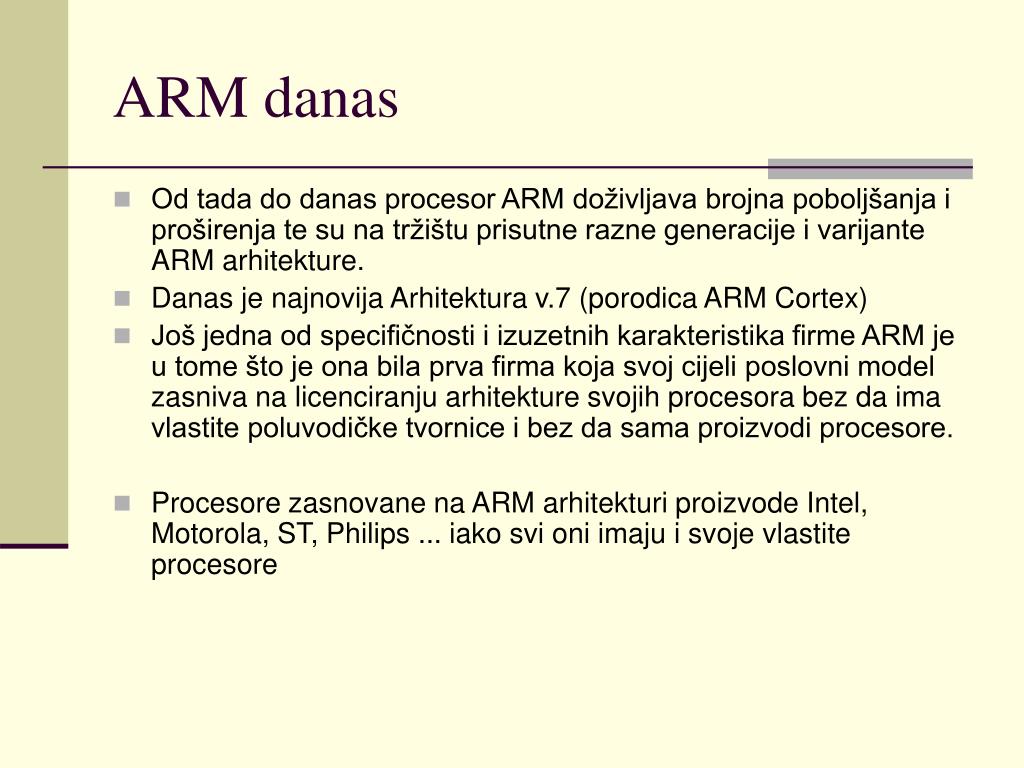 ARM danas

Od tada do danas procesor ARM doživljava brojna poboljšanja i proširenja te su na tržištu prisutne razne generacije i varijante ARM arhitekture.

Danas je najnovija Arhitektura v.7 (porodica ARM Cortex)

Još jedna od specifičnosti i izuzetnih karakteristika firme ARM je u tome što je ona bila prva firma koja svoj cijeli poslovni model zasniva na licenciranju arhitekture svojih procesora bez da ima vlastite poluvodičke tvornice i bez da sama proizvodi procesore.

Procesore zasnovane na ARM arhitekturi proizvode Intel, Motorola, ST, Philips ... iako svi oni imaju i svoje vlastite procesore